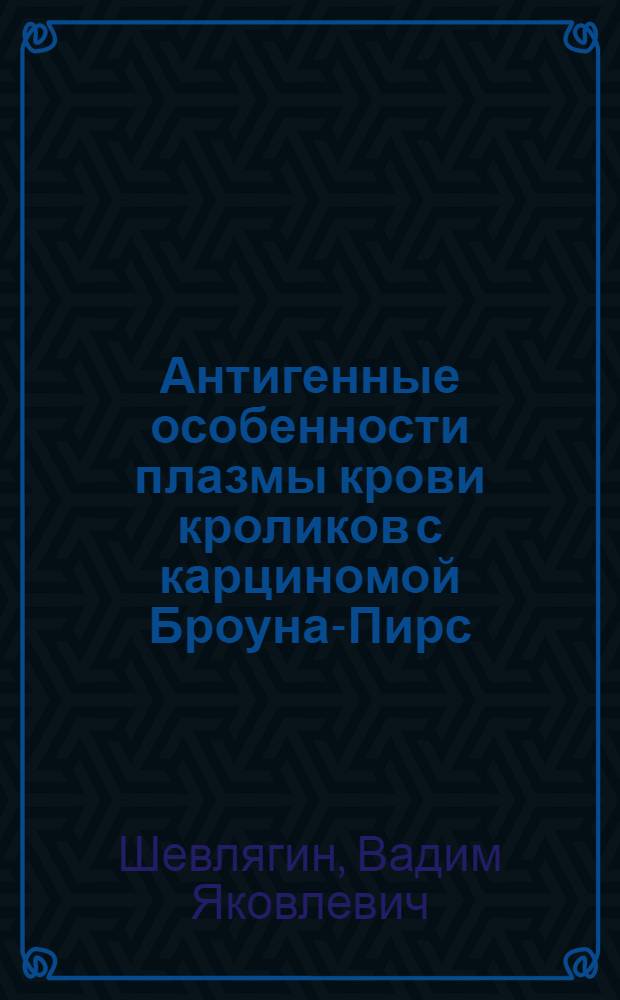 Антигенные особенности плазмы крови кроликов с карциномой Броуна-Пирс

Шевлягин, Вадим Яковлевич